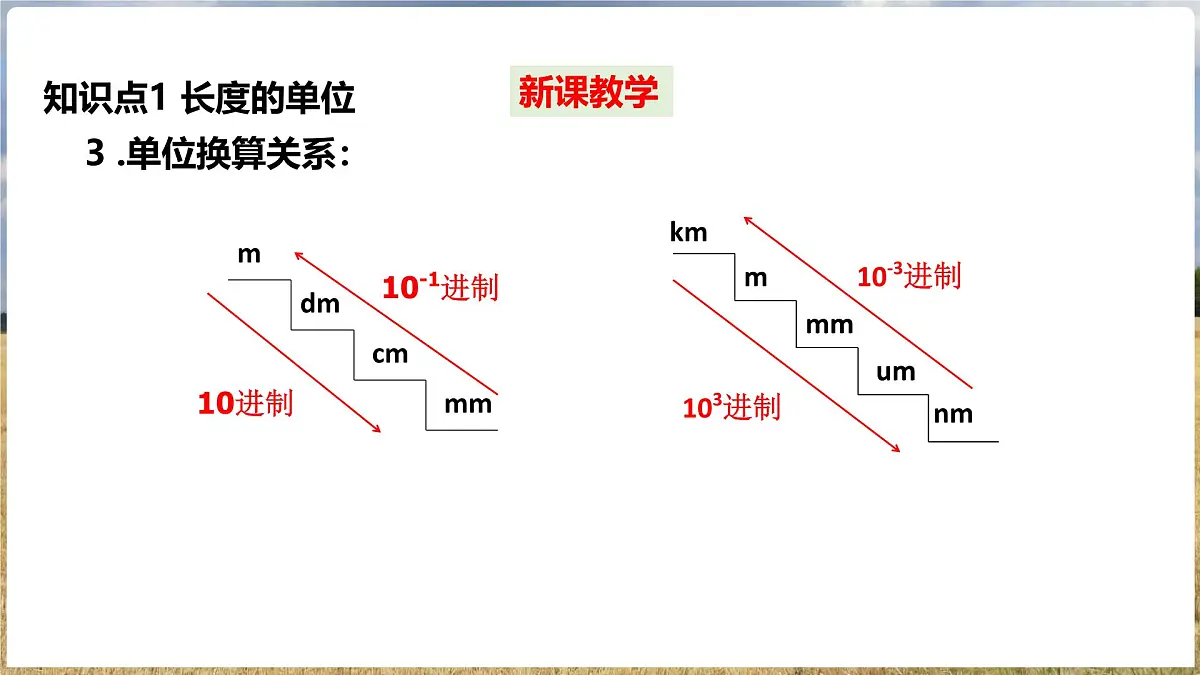 知识点1 长度的单位

新课教学

3 .单位换算关系：

m

dm

cm

mm

$10^{-1}$进制

10进制

km

m

mm

um

nm

$10^{-3}$进制

$10^{3}$进制